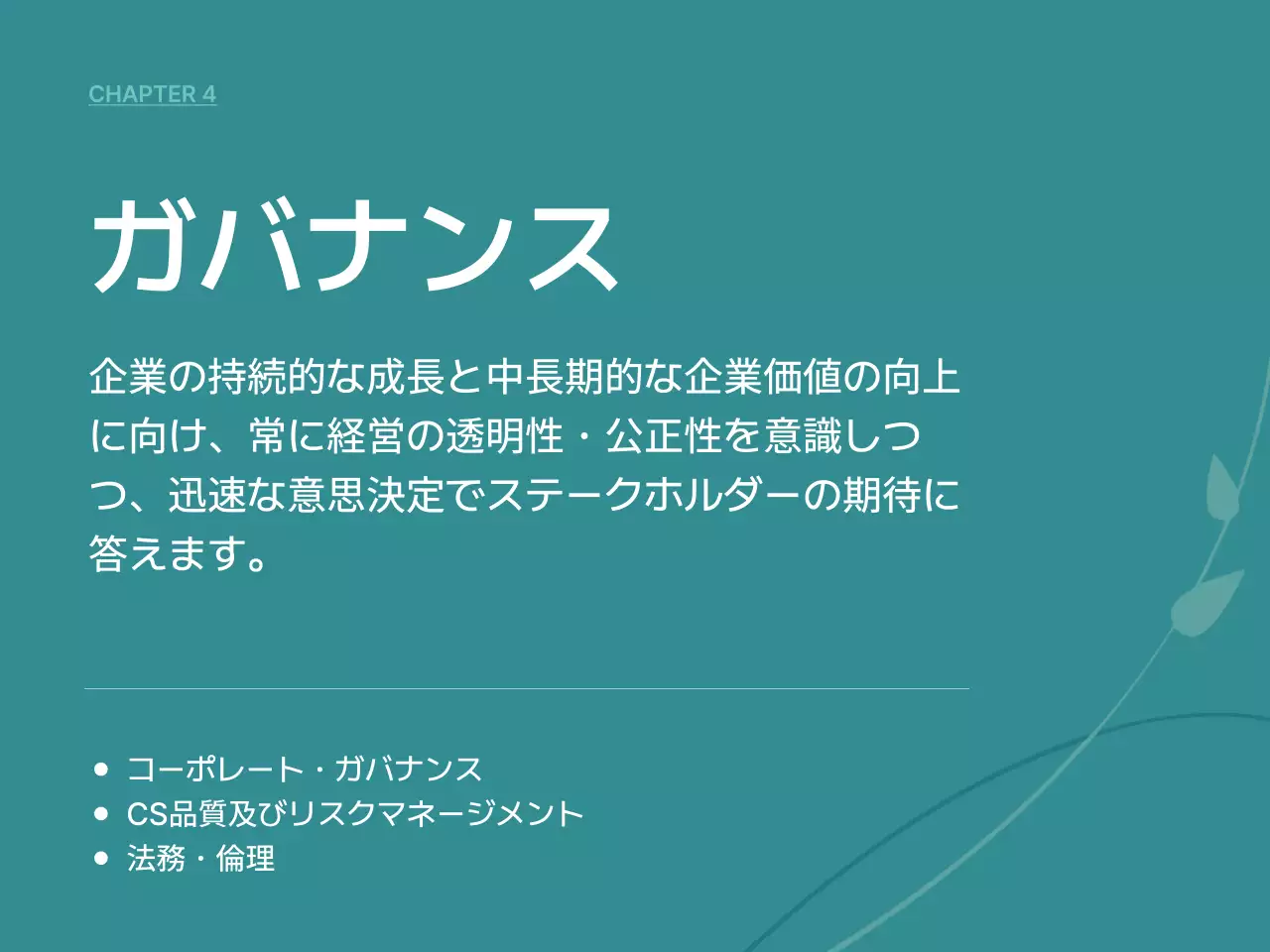 CHAPTER 4

ガバナンス

企業の持続的な成長と中長期的な企業価値の向上に向け、常に経営の透明性・公正性を意識しつつ、迅速な意思決定でステークホルダーの期待に答えます。

- コーポレート・ガバナンス
- CS品質及びリスクマネージメント
- 法務・倫理